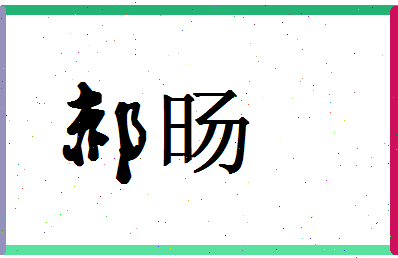 郝旸